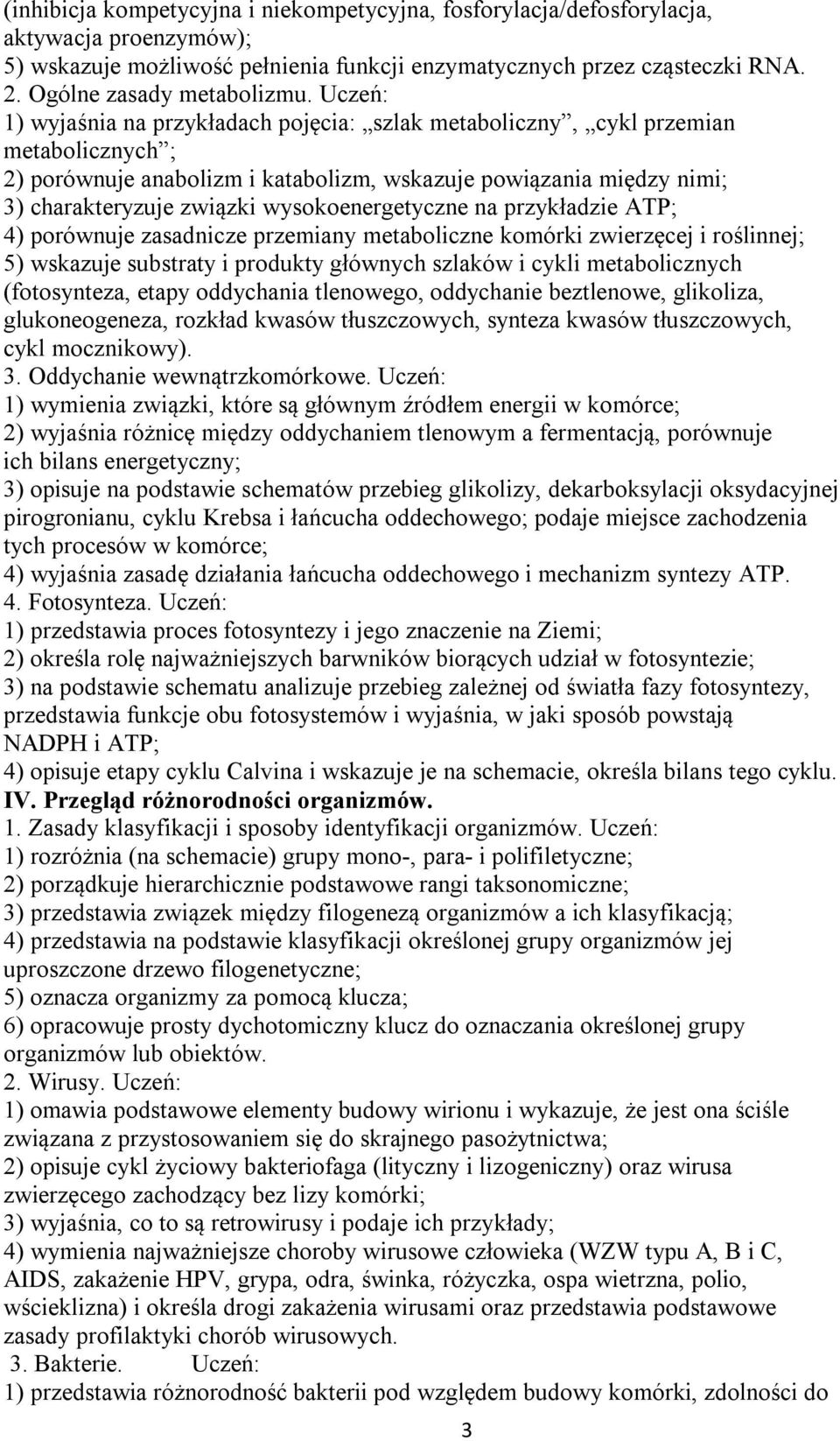 (inhibicja kompetycyjna i niekompetycyjna, fosforylacja/defosforylacja, aktywacja proenzymów);
5) wskazuje możliwość pełnienia funkcji enzymatycznych przez cząsteczki RNA.
2. Ogólne zasady metabolizmu. Uczeń:
1) wyjaśnia na przykładach pojęcia: „szlak metaboliczny”, „cykl przemian metabolicznych”;
2) porównuje anabolizm i katabolizm, wskazuje powiązania między nimi;
3) charakteryzuje związki wysokoenergetyczne na przykładzie ATP;
4) porównuje zasadnicze przemiany metaboliczne komórki zwierzęcej i roślinnej;
5) wskazuje substraty i produkty głównych szlaków i cykli metabolicznych (fotosynteza, etapy oddychania tlenowego, oddychanie beztlenowe, glikoliza, glukoneogeneza, rozkład kwasów tłuszczowych, synteza kwasów tłuszczowych, cykl mocznikowy).
3. Oddychanie wewnątrzkomórkowe. Uczeń:
1) wymienia związki, które są głównym źródłem energii w komórce;
2) wyjaśnia różnicę między oddychaniem tlenowym a fermentacją, porównuje ich bilans energetyczny;
3) opisuje na podstawie schematów przebieg glikolizy, dekarboksylacji oksydacyjnej pirogronianu, cyklu Krebsa i łańcucha oddechowego; podaje miejsce zachodzenia tych procesów w komórce;
4) wyjaśnia zasadę działania łańcucha oddechowego i mechanizm syntezy ATP.
4. Fotosynteza. Uczeń:
1) przedstawia proces fotosyntezy i jego znaczenie na Ziemi;
2) określa rolę najważniejszych barwników biorących udział w fotosyntezie;
3) na podstawie schematu analizuje przebieg zależnej od światła fazy fotosyntezy, przedstawia funkcje obu fotosystemów i wyjaśnia, w jaki sposób powstają NADPH i ATP;
4) opisuje etapy cyklu Calvina i wskazuje je na schemacie, określa bilans tego cyklu.
IV. Przegląd różnorodności organizmów.
1. Zasady klasyfikacji i sposoby identyfikacji organizmów. Uczeń:
1) rozróżnia (na schemacie) grupy mono-, para- i polifiletyczne;
2) porządkuje hierarchicznie podstawowe rangi taksonomiczne;
3) przedstawia związek między filogenezą organizmów a ich klasyfikacją;
4) przedstawia na podstawie klasyfikacji określonej grupy organizmów jej uproszczone drzewo filogenetyczne;
5) oznacza organizmy za pomocą klucza;
6) opracowuje prosty dychotomiczny klucz do oznaczania określonej grupy organizmów lub obiektów.
2. Wirusy. Uczeń:
1) omawia podstawowe elementy budowy wirionu i wykazuje, że jest ona ściśle związana z przystosowaniem się do skrajnego pasożytnictwa;
2) opisuje cykl życiowy bakteriofaga (lityczny i lizogeniczny) oraz wirusa zwierzęcego zachodzący bez lizy komórki;
3) wyjaśnia, co to są retrowirusy i podaje ich przykłady;
4) wymienia najważniejsze choroby wirusowe człowieka (WZW typu A, B i C, AIDS, zakażenie HPV, grypa, odra, świnka, różyczka, ospa wietrzna, polio, wścieklizna) i określa drogi zakażenia wirusami oraz przedstawia podstawowe zasady profilaktyki chorób wirusowych.
3. Bakterie. Uczeń:
1) przedstawia różnorodność bakterii pod względem budowy komórki, zdolności do

3